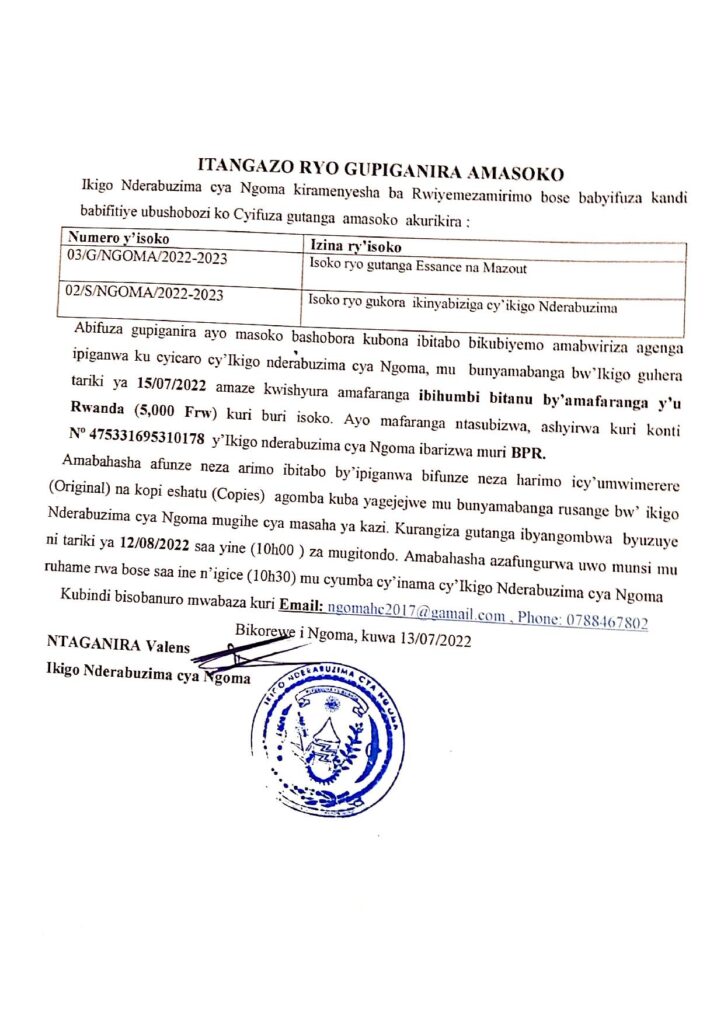 ITANGAZO RYO GUPIGANIRA AMASOKO

Ikigo Nderabuzima cya Ngoma kiramenyesha ba Rwiyemezamirimo bose babyifuza kandi babifitiye ubushobozi ko Cyifuza gutanga amasoko akurikira :

| Numero y'isoko | Izina ry'isoko |
|---|---|
| 03/G/NGOMA/2022-2023 | Isoko ryo gutanga Essance na Mazout |
| 02/S/NGOMA/2022-2023 | Isoko ryo gukora ikinyabiziga cy'ikigo Nderabuzima |

Abifuza gupiganira ayo masoko bashobora kubona ibitabo bikubiyemo amabwiriza agenga ipiganwa ku cyicaro cy'Ikigo nderabuzima cya Ngoma, mu bunyamabanga bw'Ikigo guhera tariki ya 15/07/2022 amaze kwishyura amafaranga ibihumbi bitanu by'amafaranga y'u Rwanda (5,000 Frw) kuri buri isoko. Ayo mafaranga ntasubizwa, ashyirwa kuri konti Nº 475331695310178 y'Ikigo nderabuzima cya Ngoma ibarizwa muri BPR.

Amabahasha afunze neza arimo ibitabo by'ipiganwa bifunze neza harimo icy'umwimerere (Original) na kopi eshatu (Copies) agomba kuba yagejejwe mu bunyamabanga rusange bw' ikigo Nderabuzima cya Ngoma mugihe cya masaha ya kazi. Kurangiza gutanga ibyangombwa byuzuye ni tariki ya 12/08/2022 saa yine (10h00 ) za mugitondo. Amabahasha azafungurwa uwo munsi mu ruhame rwa bose saa ine n'igice (10h30) mu cyumba cy'inama cy'Ikigo Nderabuzima cya Ngoma

Kubindi bisobanuro mwabaza kuri Email: ngomahc2017@gamail.com , Phone: 0788467802

Bikorewe i Ngoma, kuwa 13/07/2022

NTAGANIRA Valens

Ikigo Nderabuzima cya Ngoma

IKIGO NDERABUZIMA CYA NGOMA